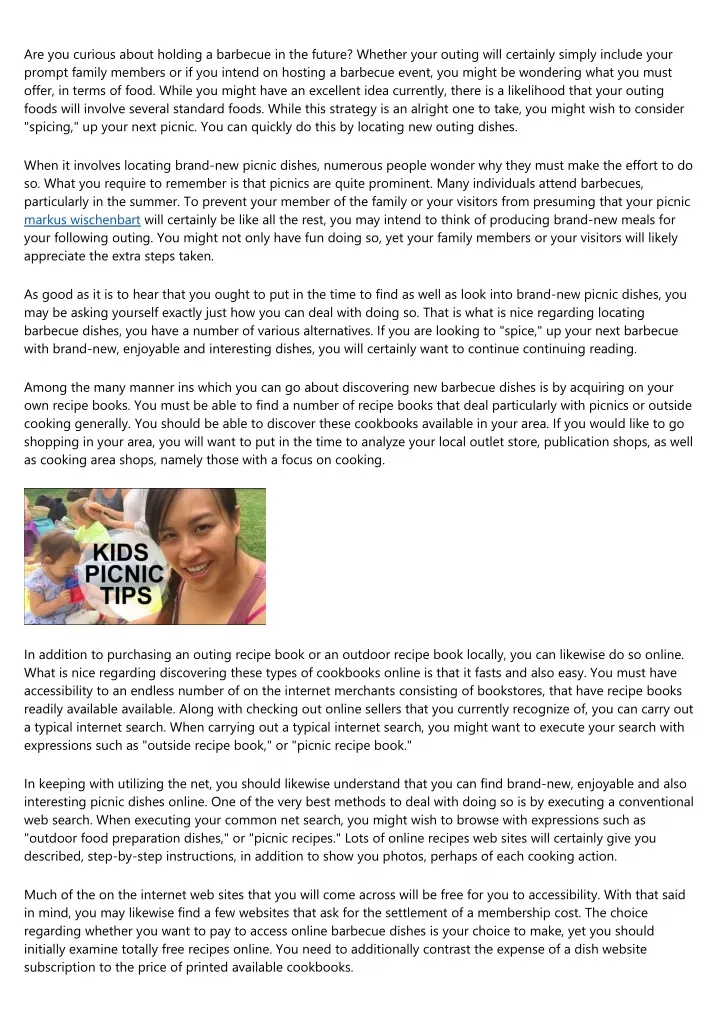 Are you curious about holding a barbecue in the future? Whether your outing will certainly simply include your prompt family members or if you intend on hosting a barbecue event, you might be wondering what you must offer, in terms of food. While you might have an excellent idea currently, there is a likelihood that your outing foods will involve several standard foods. While this strategy is an alright one to take, you might wish to consider "spicing," up your next picnic. You can quickly do this by locating new outing dishes.

When it involves locating brand-new picnic dishes, numerous people wonder why they must make the effort to do so. What you require to remember is that picnics are quite prominent. Many individuals attend barbecues, particularly in the summer. To prevent your member of the family or your visitors from presuming that your picnic markus wischenbart will certainly be like all the rest, you may intend to think of producing brand-new meals for your following outing. You might not only have fun doing so, yet your family members or your visitors will likely appreciate the extra steps taken.

As good as it is to hear that you ought to put in the time to find as well as look into brand-new picnic dishes, you may be asking yourself exactly just how you can deal with doing so. That is what is nice regarding locating barbecue dishes, you have a number of various alternatives. If you are looking to "spice," up your next barbecue with brand-new, enjoyable and interesting dishes, you will certainly want to continue continuing reading.

Among the many manner ins which you can go about discovering new barbecue dishes is by acquiring on your own recipe books. You must be able to find a number of recipe books that deal particularly with picnics or outside cooking generally. You should be able to discover these cookbooks available in your area. If you would like to go shopping in your area, you will want to put in the time to analyze your local outlet store, publication shops, as well as cooking area shops, namely those with a focus on cooking.

KIDS PICNIC TIPS

In addition to purchasing an outing recipe book or an outdoor recipe book locally, you can likewise do so online. What is nice regarding discovering these types of cookbooks online is that it fasts and also easy. You must have accessibility to an endless number of on the internet merchants consisting of bookstores, that have recipe books readily available available. Along with checking out online sellers that you currently recognize of, you can carry out a typical internet search. When carrying out a typical internet search, you might want to execute your search with expressions such as "outside recipe book," or "picnic recipe book."

In keeping with utilizing the net, you should likewise understand that you can find brand-new, enjoyable and also interesting picnic dishes online. One of the very best methods to deal with doing so is by executing a conventional web search. When executing your common net search, you might wish to browse with expressions such as "outdoor food preparation dishes," or "picnic recipes." Lots of online recipes web sites will certainly give you described, step-by-step instructions, in addition to show you photos, perhaps of each cooking action.

Much of the on the internet web sites that you will come across will be free for you to accessibility. With that said in mind, you may likewise find a few websites that ask for the settlement of a membership cost. The choice regarding whether you want to pay to access online barbecue dishes is your choice to make, yet you should initially examine totally free recipes online. You need to additionally contrast the expense of a dish website subscription to the price of printed available cookbooks.